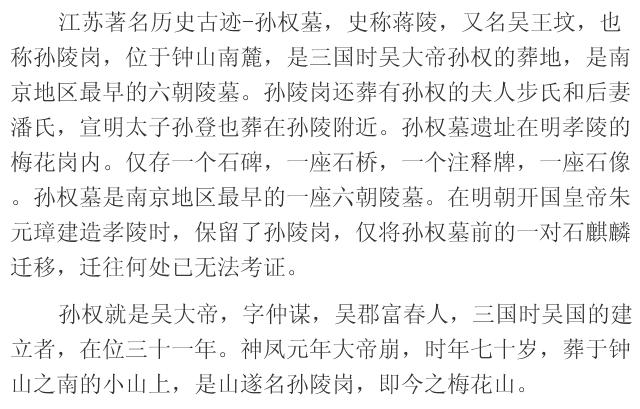 江苏著名历史古迹-孙权墓，史称蒋陵，又名吴王坟，也称孙陵岗，位于钟山南麓，是三国时吴大帝孙权的葬地，是南京地区最早的六朝陵墓。孙陵岗还葬有孙权的夫人步氏和后妻潘氏，宣明太子孙登也葬在孙陵附近。孙权墓遗址在明孝陵的梅花岗内。仅存一个石碑，一座石桥，一个注释牌，一座石像。孙权墓是南京地区最早的一座六朝陵墓。在明朝开国皇帝朱元璋建造孝陵时，保留了孙陵岗，仅将孙权墓前的一对石麒麟迁移，迁往何处已无法考证。

孙权就是吴大帝，字仲谋，吴郡富春人，三国时吴国的建立者，在位三十一年。神凤元年大帝崩，时年七十岁，葬于钟山之南的小山上，是山遂名孙陵岗，即今之梅花山。